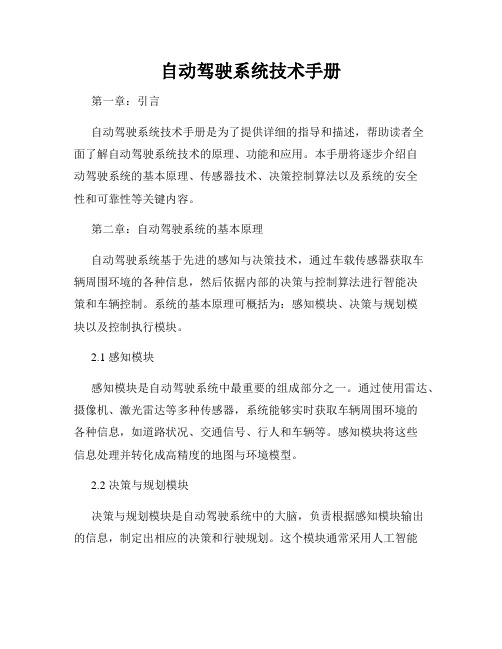 自动驾驶系统技术手册

第一章：引言

自动驾驶系统技术手册是为了提供详细的指导和描述，帮助读者全面了解自动驾驶系统技术的原理、功能和应用。本手册将逐步介绍自动驾驶系统的基本原理、传感器技术、决策控制算法以及系统的安全性和可靠性等关键内容。

第二章：自动驾驶系统的基本原理

自动驾驶系统基于先进的感知与决策技术，通过车载传感器获取车辆周围环境的各种信息，然后依据内部的决策与控制算法进行智能决策和车辆控制。系统的基本原理可概括为：感知模块、决策与规划模块以及控制执行模块。

2.1 感知模块

感知模块是自动驾驶系统中最重要的组成部分之一。通过使用雷达、摄像机、激光雷达等多种传感器，系统能够实时获取车辆周围环境的各种信息，如道路状况、交通信号、行人和车辆等。感知模块将这些信息处理并转化成高精度的地图与环境模型。

2.2 决策与规划模块

决策与规划模块是自动驾驶系统中的大脑，负责根据感知模块输出的信息，制定出相应的决策和行驶规划。这个模块通常采用人工智能